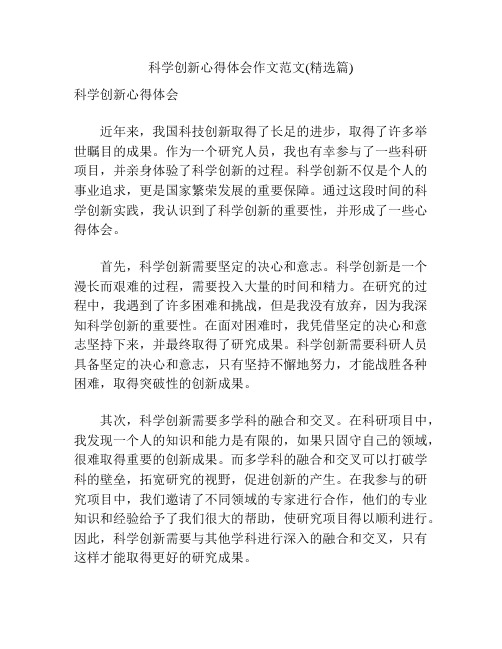 科学创新心得体会作文范文(精选篇)

科学创新心得体会

近年来，我国科技创新取得了长足的进步，取得了许多举世瞩目的成果。作为一个研究人员，我也有幸参与了一些科研项目，并亲身体验了科学创新的过程。科学创新不仅是个人的事业追求，更是国家繁荣发展的重要保障。通过这段时间的科学创新实践，我认识到了科学创新的重要性，并形成了一些心得体会。

首先，科学创新需要坚定的决心和意志。科学创新是一个漫长而艰难的过程，需要投入大量的时间和精力。在研究的过程中，我遇到了许多困难和挑战，但是我没有放弃，因为我深知科学创新的重要性。在面对困难时，我凭借坚定的决心和意志坚持下来，并最终取得了研究成果。科学创新需要科研人员具备坚定的决心和意志，只有坚持不懈地努力，才能战胜各种困难，取得突破性的创新成果。

其次，科学创新需要多学科的融合和交叉。在科研项目中，我发现一个人的知识和能力是有限的，如果只固守自己的领域，很难取得重要的创新成果。而多学科的融合和交叉可以打破学科的壁垒，拓宽研究的视野，促进创新的产生。在我参与的研究项目中，我们邀请了不同领域的专家进行合作，他们的专业知识和经验给予了我们很大的帮助，使研究项目得以顺利进行。因此，科学创新需要与其他学科进行深入的融合和交叉，只有这样才能取得更好的研究成果。